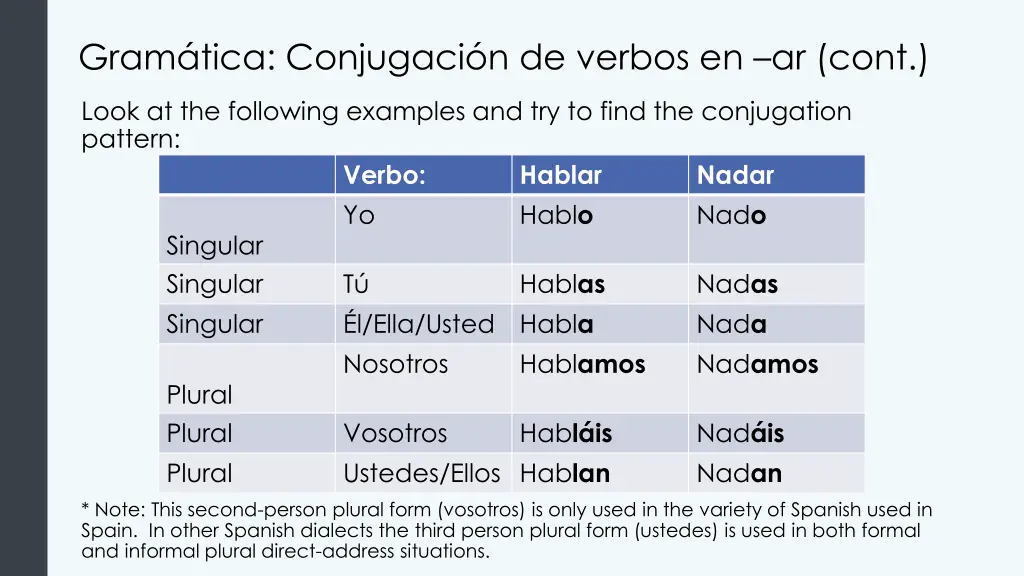 Gramática: Conjugación de verbos en –ar (cont.)

Look at the following examples and try to find the conjugation pattern:

| | Verbo: | Hablar | Nadar |
|---|---|---|---|
| Singular | Yo | Hablo | Nado |
| Singular | Tú | Hablas | Nadas |
| Singular | Él/Ella/Usted | Habla | Nada |
| Plural | Nosotros | Hablamos | Nadamos |
| Plural | Vosotros | Habláis | Nadáis |
| Plural | Ustedes/Ellos | Hablan | Nadan |

* Note: This second-person plural form (vosotros) is only used in the variety of Spanish used in Spain. In other Spanish dialects the third person plural form (ustedes) is used in both formal and informal plural direct-address situations.